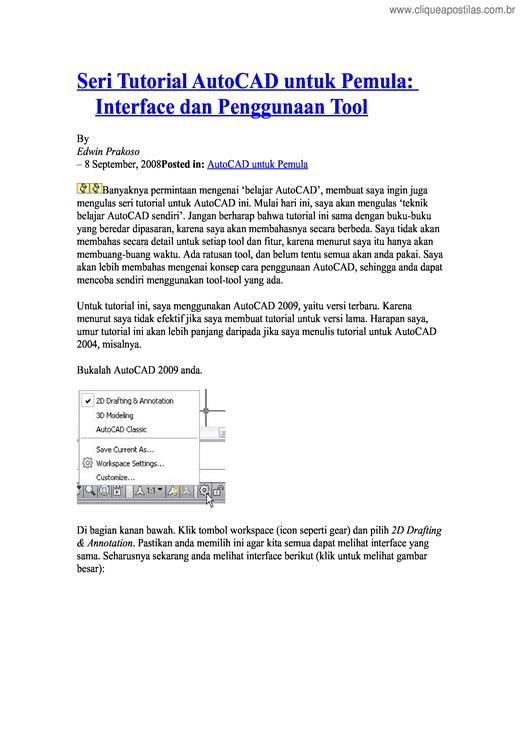 www.cliqueapostilas.com.br

Seri Tutorial AutoCAD untuk Pemula: Interface dan Penggunaan Tool

By
Edwin Prakoso
– 8 September, 2008Posted in: AutoCAD untuk Pemula

Banyaknya permintaan mengenai 'belajar AutoCAD', membuat saya ingin juga mengulas seri tutorial untuk AutoCAD ini. Mulai hari ini, saya akan mengulas 'teknik belajar AutoCAD sendiri'. Jangan berharap bahwa tutorial ini sama dengan buku-buku yang beredar dipasaran, karena saya akan membahasnya secara berbeda. Saya tidak akan membahas secara detail untuk setiap tool dan fitur, karena menurut saya itu hanya akan membuang-buang waktu. Ada ratusan tool, dan belum tentu semua akan anda pakai. Saya akan lebih membahas mengenai konsep cara penggunaan AutoCAD, sehingga anda dapat mencoba sendiri menggunakan tool-tool yang ada.

Untuk tutorial ini, saya menggunakan AutoCAD 2009, yaitu versi terbaru. Karena menurut saya tidak efektif jika saya membuat tutorial untuk versi lama. Harapan saya, umur tutorial ini akan lebih panjang daripada jika saya menulis tutorial untuk AutoCAD 2004, misalnya.

Bukalah AutoCAD 2009 anda.

2D Drafting & Annotation
3D Modeling
AutoCAD Classic
Save Current As...
Workspace Settings...
Customize...
1:1

Di bagian kanan bawah. Klik tombol workspace (icon seperti gear) dan pilih 2D Drafting & Annotation. Pastikan anda memilih ini agar kita semua dapat melihat interface yang sama. Seharusnya sekarang anda melihat interface berikut (klik untuk melihat gambar besar):